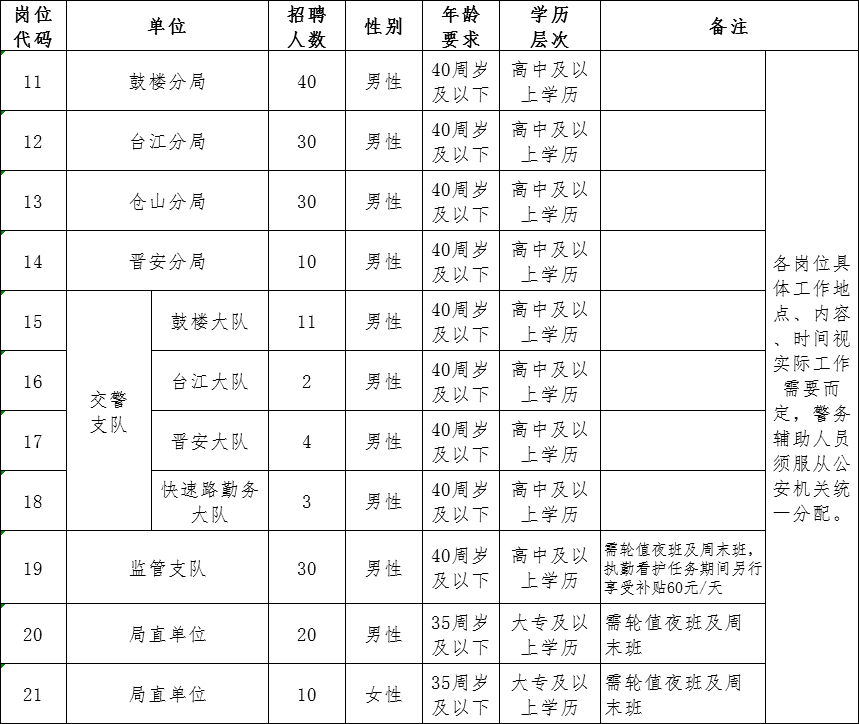 | 岗位代码 | 单位 | | 招聘人数 | 性别 | 年龄要求 | 学历层次 | 备注 | |
|---|---|---|---|---|---|---|---|---|
| 11 | 鼓楼分局 | | 40 | 男性 | 40周岁及以下 | 高中及以上学历 | | 各岗位具体工作地点、内容、时间视实际工作需要而定，警务辅助人员须服从公安机关统一分配。 |
| 12 | 台江分局 | | 30 | 男性 | 40周岁及以下 | 高中及以上学历 | | |
| 13 | 仓山分局 | | 30 | 男性 | 40周岁及以下 | 高中及以上学历 | | |
| 14 | 晋安分局 | | 10 | 男性 | 40周岁及以下 | 高中及以上学历 | | |
| 15 | 交警支队 | 鼓楼大队 | 11 | 男性 | 40周岁及以下 | 高中及以上学历 | | |
| 16 | | 台江大队 | 2 | 男性 | 40周岁及以下 | 高中及以上学历 | | |
| 17 | | 晋安大队 | 4 | 男性 | 40周岁及以下 | 高中及以上学历 | | |
| 18 | | 快速路勤务大队 | 3 | 男性 | 40周岁及以下 | 高中及以上学历 | | |
| 19 | 监管支队 | | 30 | 男性 | 40周岁及以下 | 高中及以上学历 | 需轮值夜班及周末班，执勤看护任务期间另行享受补贴60元/天 | |
| 20 | 局直单位 | | 20 | 男性 | 35周岁及以下 | 大专及以上学历 | 需轮值夜班及周末班 | |
| 21 | 局直单位 | | 10 | 女性 | 35周岁及以下 | 大专及以上学历 | 需轮值夜班及周末班 | |